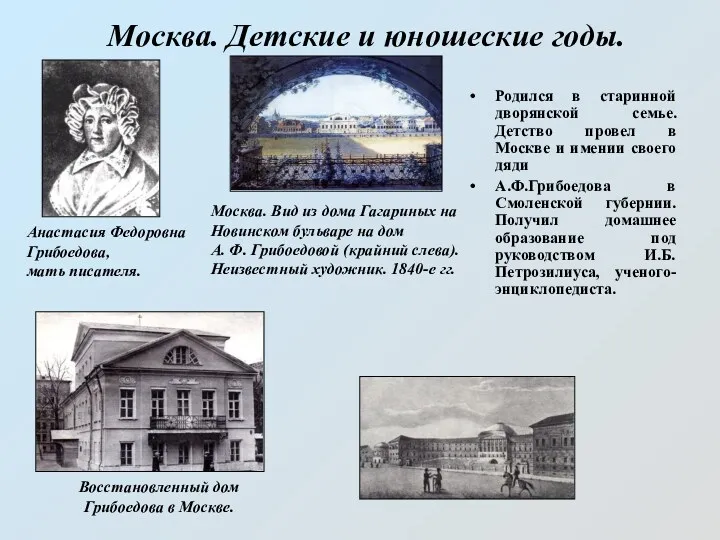 Москва. Детские и юношеские годы.

Анастасия Федоровна Грибоедова, мать писателя.

Москва. Вид из дома Гагариных на Новинском бульваре на дом А. Ф. Грибоедовой (крайний слева). Неизвестный художник. 1840-е гг.

• Родился в старинной дворянской семье. Детство провел в Москве и имении своего дяди
• А.Ф.Грибоедова в Смоленской губернии. Получил домашнее образование под руководством И.Б. Петрозилиуса, ученого-энциклопедиста.

Восстановленный дом Грибоедова в Москве.